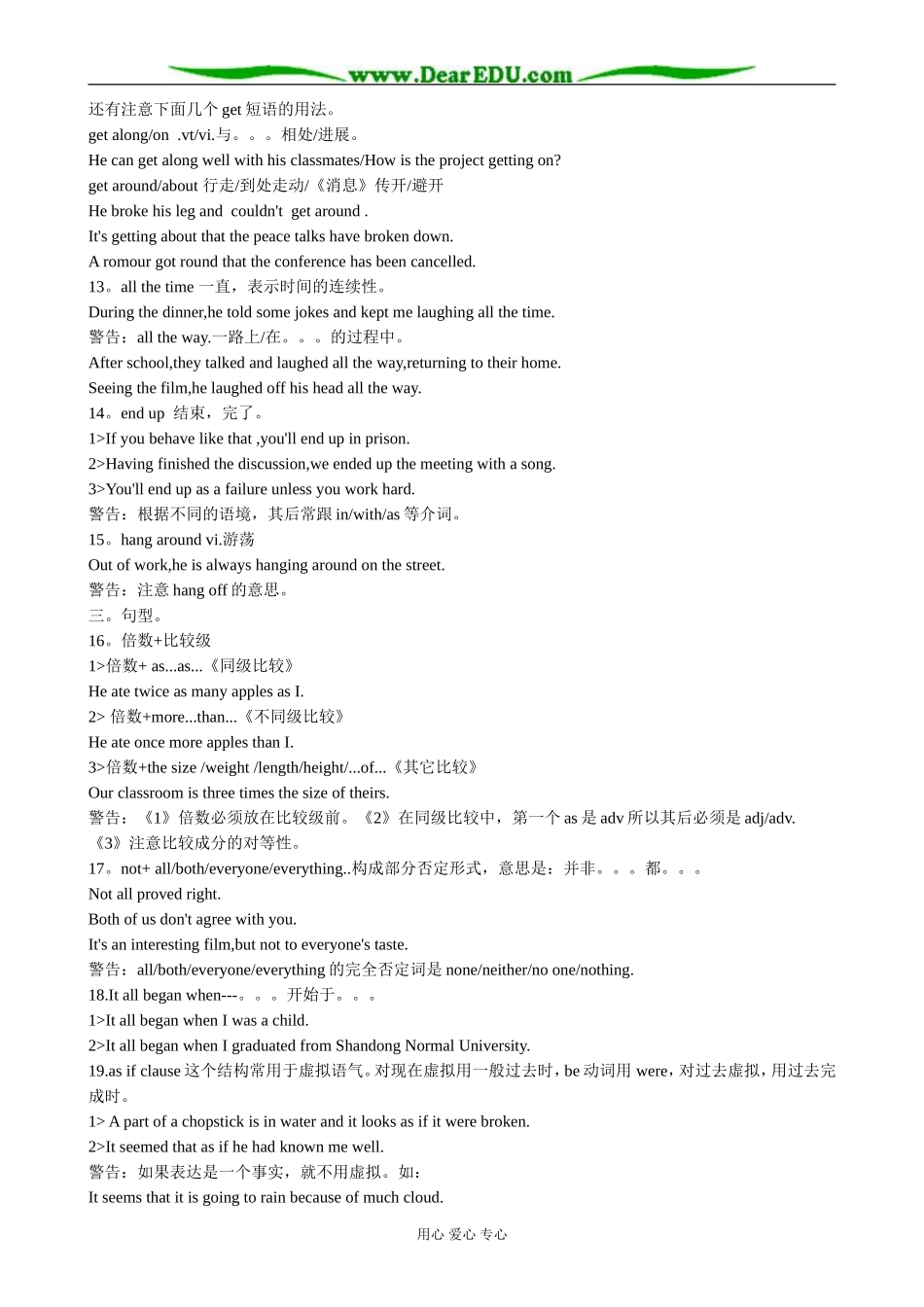 www.DearEDU.com

还有注意下面几个 get 短语的用法。
get along/on .vt/vi.与。。。相处/进展。
He can get along well with his classmates/How is the project getting on?
get around/about 行走/到处走动/《消息》传开/避开
He broke his leg and couldn't get around .
It's getting about that the peace talks have broken down.
A romour got round that the conference has been cancelled.
13。all the time 一直，表示时间的连续性。
During the dinner,he told some jokes and kept me laughing all the time.
警告：all the way.一路上/在。。。的过程中。
After school,they talked and laughed all the way,returning to their home.
Seeing the film,he laughed off his head all the way.
14。end up 结束，完了。
1>If you behave like that ,you'll end up in prison.
2>Having finished the discussion,we ended up the meeting with a song.
3>You'll end up as a failure unless you work hard.
警告：根据不同的语境，其后常跟 in/with/as 等介词。
15。hang around vi.游荡
Out of work,he is always hanging around on the street.
警告：注意 hang off 的意思。
三。句型。
16。倍数+比较级
1>倍数+ as...as...《同级比较》
He ate twice as many apples as I.
2> 倍数+more...than...《不同级比较》
He ate once more apples than I.
3>倍数+the size /weight /length/height/...of...《其它比较》
Our classroom is three times the size of theirs.
警告：《1》倍数必须放在比较级前。《2》在同级比较中，第一个 as 是 adv 所以其后必须是 adj/adv.《3》注意比较成分的对等性。
17。not+ all/both/everyone/everything..构成部分否定形式，意思是：并非。。。都。。。
Not all proved right.
Both of us don't agree with you.
It's an interesting film,but not to everyone's taste.
警告：all/both/everyone/everything 的完全否定词是 none/neither/no one/nothing.
18.It all began when---。。。开始于。。。
1>It all began when I was a child.
2>It all began when I graduated from Shandong Normal University.
19.as if clause 这个结构常用于虚拟语气。对现在虚拟用一般过去时，be 动词用 were，对过去虚拟，用过去完成时。
1> A part of a chopstick is in water and it looks as if it were broken.
2>It seemed that as if he had known me well.
警告：如果表达是一个事实，就不用虚拟。如：
It seems that it is going to rain because of much cloud.

用心 爱心 专心